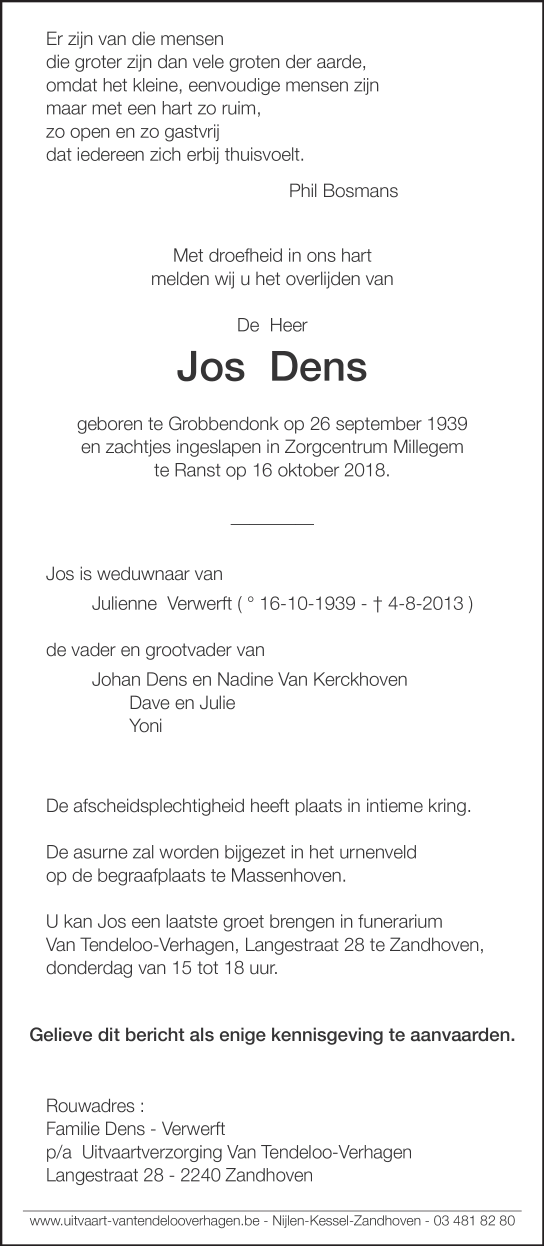 Er zijn van die mensen
die groter zijn dan vele groten der aarde,
omdat het kleine, eenvoudige mensen zijn
maar met een hart zo ruim,
zo open en zo gastvrij
dat iedereen zich erbij thuisvoelt.

Phil Bosmans

Met droefheid in ons hart
melden wij u het overlijden van

De Heer

Jos Dens

geboren te Grobbendonk op 26 september 1939
en zachtjes ingeslapen in Zorgcentrum Millegem
te Ranst op 16 oktober 2018.

Jos is weduwnaar van

Julienne Verwerft ( ° 16-10-1939 - † 4-8-2013 )

de vader en grootvader van

Johan Dens en Nadine Van Kerckhoven
Dave en Julie
Yoni

De afscheidsplechtigheid heeft plaats in intieme kring.

De asurne zal worden bijgezet in het urnenveld
op de begraafplaats te Massenhoven.

U kan Jos een laatste groet brengen in funerarium
Van Tendeloo-Verhagen, Langestraat 28 te Zandhoven,
donderdag van 15 tot 18 uur.

Gelieve dit bericht als enige kennisgeving te aanvaarden.

Rouwadres :
Familie Dens - Verwerft
p/a Uitvaartverzorging Van Tendeloo-Verhagen
Langestraat 28 - 2240 Zandhoven

www.uitvaart-vantendelooverhagen.be - Nijlen-Kessel-Zandhoven - 03 481 82 80